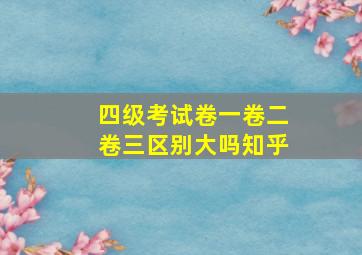 四级考试卷一卷二卷三区别大吗知乎